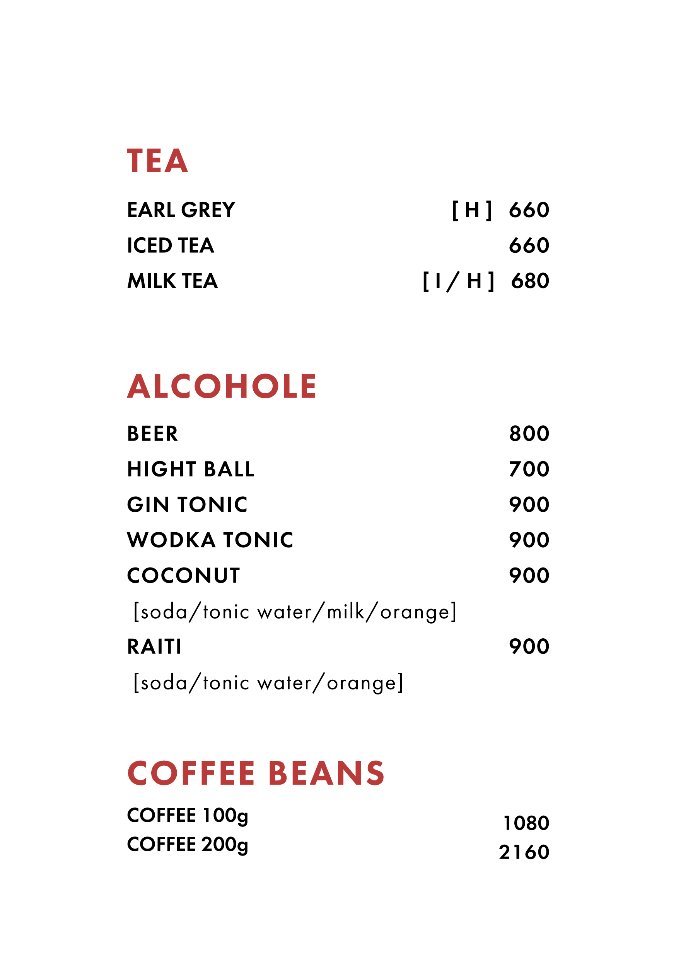 TEA

EARL GREY [ H ] 660
ICED TEA 660
MILK TEA [ I / H ] 680

ALCOHOLE

BEER 800
HIGHT BALL 700
GIN TONIC 900
WODKA TONIC 900
COCONUT 900
[soda/tonic water/milk/orange]
RAITI 900
[soda/tonic water/orange]

COFFEE BEANS

COFFEE 100g 1080
COFFEE 200g 2160